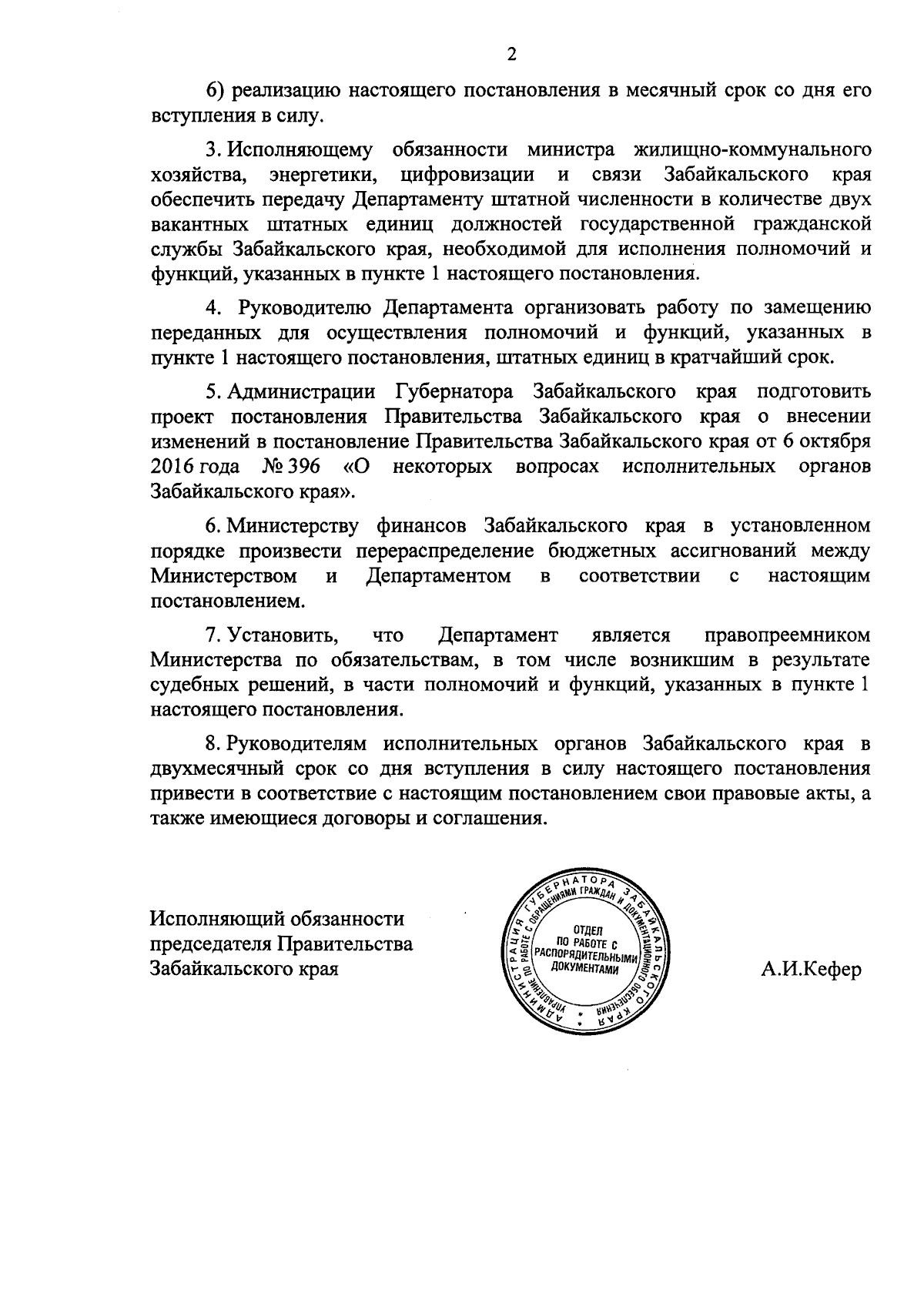 2

6) реализацию настоящего постановления в месячный срок со дня его вступления в силу.

3. Исполняющему обязанности министра жилищно-коммунального хозяйства, энергетики, цифровизации и связи Забайкальского края обеспечить передачу Департаменту штатной численности в количестве двух вакантных штатных единиц должностей государственной гражданской службы Забайкальского края, необходимой для исполнения полномочий и функций, указанных в пункте 1 настоящего постановления.

4. Руководителю Департамента организовать работу по замещению переданных для осуществления полномочий и функций, указанных в пункте 1 настоящего постановления, штатных единиц в кратчайший срок.

5. Администрации Губернатора Забайкальского края подготовить проект постановления Правительства Забайкальского края о внесении изменений в постановление Правительства Забайкальского края от 6 октября 2016 года № 396 «О некоторых вопросах исполнительных органов Забайкальского края».

6. Министерству финансов Забайкальского края в установленном порядке произвести перераспределение бюджетных ассигнований между Министерством и Департаментом в соответствии с настоящим постановлением.

7. Установить, что Департамент является правопреемником Министерства по обязательствам, в том числе возникшим в результате судебных решений, в части полномочий и функций, указанных в пункте 1 настоящего постановления.

8. Руководителям исполнительных органов Забайкальского края в двухмесячный срок со дня вступления в силу настоящего постановления привести в соответствие с настоящим постановлением свои правовые акты, а также имеющиеся договоры и соглашения.

Исполняющий обязанности председателя Правительства Забайкальского края

АДМИНИСТРАЦИЯ ГУБЕРНАТОРА ЗАБАЙКАЛЬСКОГО КРАЯ
УПРАВЛЕНИЕ ПО РАБОТЕ С ОБРАЩЕНИЯМИ ГРАЖДАН И ДОКУМЕНТАЦИОННОГО ОБЕСПЕЧЕНИЯ
ОТДЕЛ ПО РАБОТЕ С РАСПОРЯДИТЕЛЬНЫМИ ДОКУМЕНТАМИ

А.И.Кефер